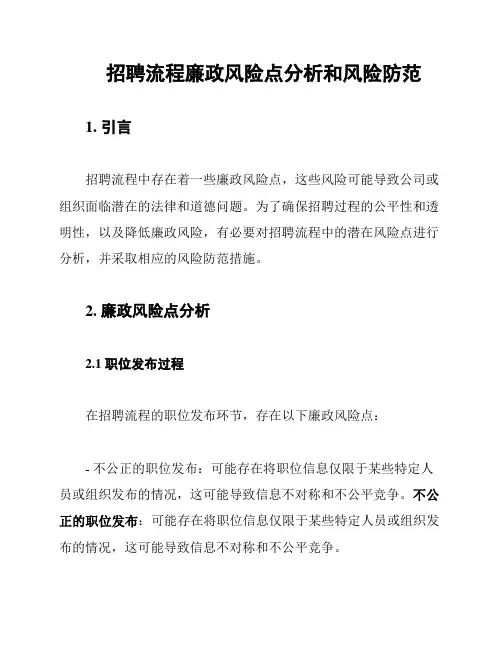 招聘流程廉政风险点分析和风险防范

1. 引言

招聘流程中存在着一些廉政风险点，这些风险可能导致公司或组织面临潜在的法律和道德问题。为了确保招聘过程的公平性和透明性，以及降低廉政风险，有必要对招聘流程中的潜在风险点进行分析，并采取相应的风险防范措施。

2. 廉政风险点分析

2.1 职位发布过程

在招聘流程的职位发布环节，存在以下廉政风险点：

- 不公正的职位发布：可能存在将职位信息仅限于某些特定人员或组织发布的情况，这可能导致信息不对称和不公平竞争。不公正的职位发布：可能存在将职位信息仅限于某些特定人员或组织发布的情况，这可能导致信息不对称和不公平竞争。